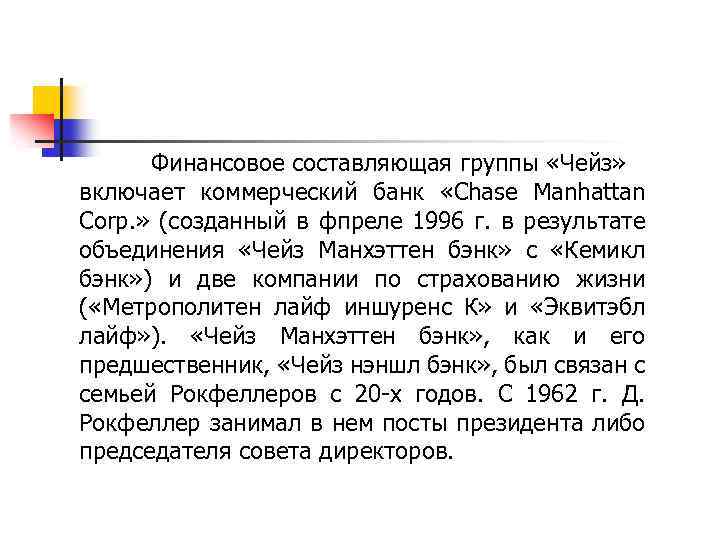 Финансовое составляющая группы «Чейз» включает коммерческий банк «Chase Manhattan Corp.» (созданный в фпреле 1996 г. в результате объединения «Чейз Манхэттен бэнк» с «Кемикл бэнк») и две компании по страхованию жизни («Метрополитен лайф иншуренс К» и «Эквитэбл лайф»). «Чейз Манхэттен бэнк», как и его предшественник, «Чейз нэншл бэнк», был связан с семьей Рокфеллеров с 20-х годов. С 1962 г. Д. Рокфеллер занимал в нем посты президента либо председателя совета директоров.